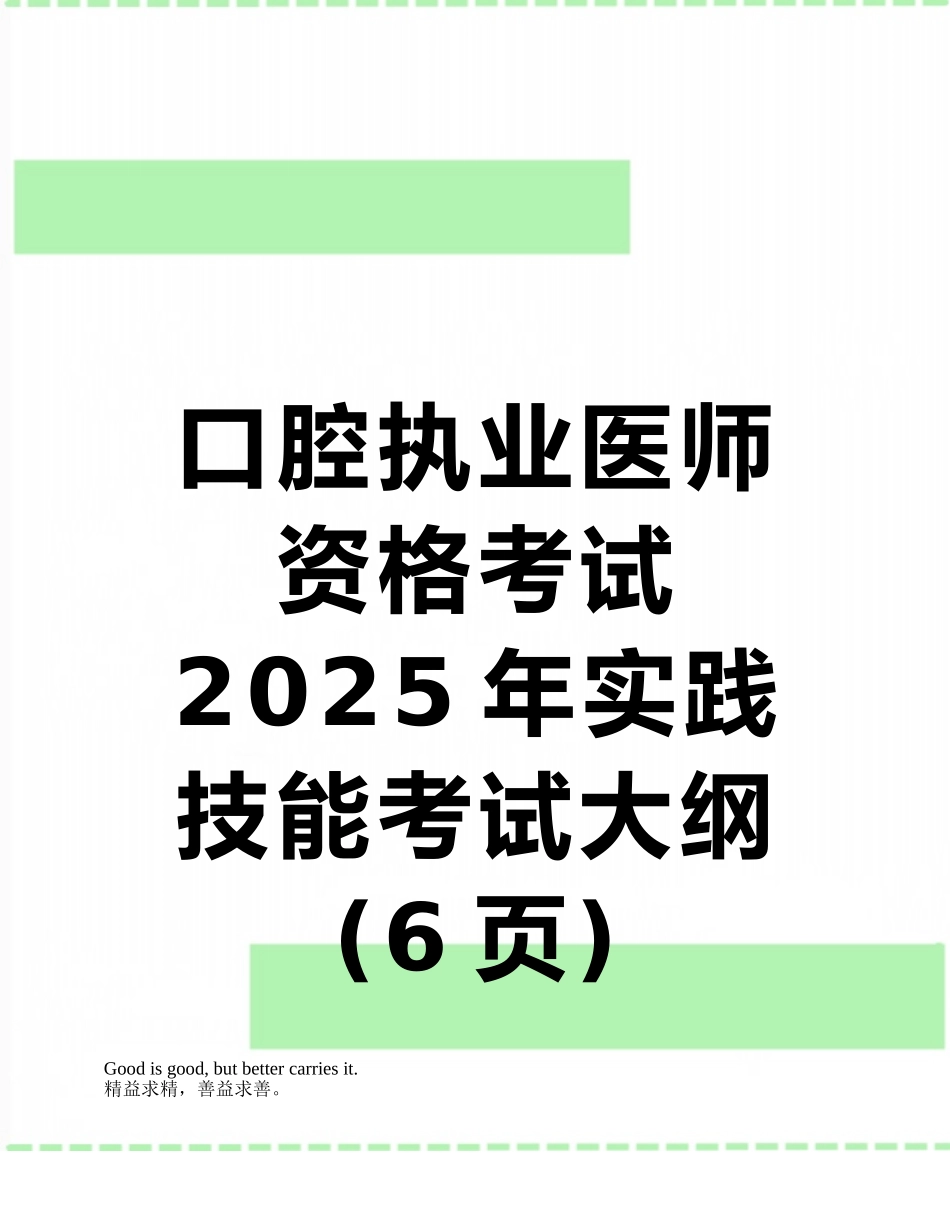 口腔执业医师资格考试2025年实践技能考试大纲（6页）

Good is good, but better carries it.
精益求精，善益求善。